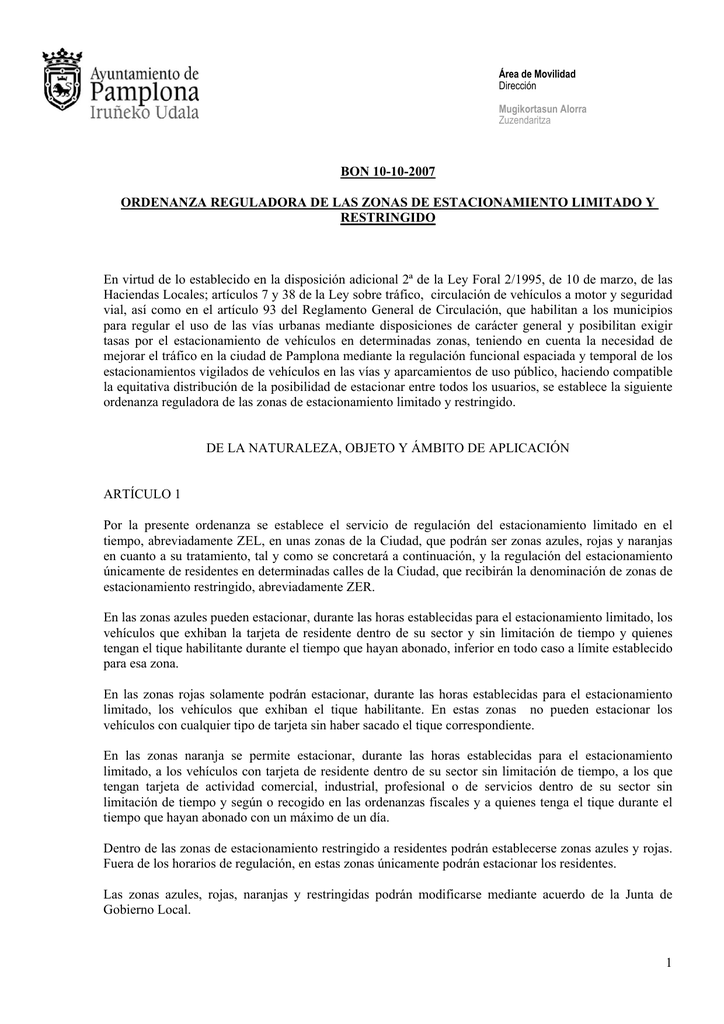 Ayuntamiento de Pamplona
Iruñeko Udala

Área de Movilidad
Dirección

Mugikortasun Alorra
Zuzendaritza

BON 10-10-2007

ORDENANZA REGULADORA DE LAS ZONAS DE ESTACIONAMIENTO LIMITADO Y RESTRINGIDO

En virtud de lo establecido en la disposición adicional 2ª de la Ley Foral 2/1995, de 10 de marzo, de las Haciendas Locales; artículos 7 y 38 de la Ley sobre tráfico, circulación de vehículos a motor y seguridad vial, así como en el artículo 93 del Reglamento General de Circulación, que habilitan a los municipios para regular el uso de las vías urbanas mediante disposiciones de carácter general y posibilitan exigir tasas por el estacionamiento de vehículos en determinadas zonas, teniendo en cuenta la necesidad de mejorar el tráfico en la ciudad de Pamplona mediante la regulación funcional espaciada y temporal de los estacionamientos vigilados de vehículos en las vías y aparcamientos de uso público, haciendo compatible la equitativa distribución de la posibilidad de estacionar entre todos los usuarios, se establece la siguiente ordenanza reguladora de las zonas de estacionamiento limitado y restringido.

DE LA NATURALEZA, OBJETO Y ÁMBITO DE APLICACIÓN

ARTÍCULO 1

Por la presente ordenanza se establece el servicio de regulación del estacionamiento limitado en el tiempo, abreviadamente ZEL, en unas zonas de la Ciudad, que podrán ser zonas azules, rojas y naranjas en cuanto a su tratamiento, tal y como se concretará a continuación, y la regulación del estacionamiento únicamente de residentes en determinadas calles de la Ciudad, que recibirán la denominación de zonas de estacionamiento restringido, abreviadamente ZER.

En las zonas azules pueden estacionar, durante las horas establecidas para el estacionamiento limitado, los vehículos que exhiban la tarjeta de residente dentro de su sector y sin limitación de tiempo y quienes tengan el tique habilitante durante el tiempo que hayan abonado, inferior en todo caso a límite establecido para esa zona.

En las zonas rojas solamente podrán estacionar, durante las horas establecidas para el estacionamiento limitado, los vehículos que exhiban el tique habilitante. En estas zonas no pueden estacionar los vehículos con cualquier tipo de tarjeta sin haber sacado el tique correspondiente.

En las zonas naranja se permite estacionar, durante las horas establecidas para el estacionamiento limitado, a los vehículos con tarjeta de residente dentro de su sector sin limitación de tiempo, a los que tengan tarjeta de actividad comercial, industrial, profesional o de servicios dentro de su sector sin limitación de tiempo y según o recogido en las ordenanzas fiscales y a quienes tenga el tique durante el tiempo que hayan abonado con un máximo de un día.

Dentro de las zonas de estacionamiento restringido a residentes podrán establecerse zonas azules y rojas. Fuera de los horarios de regulación, en estas zonas únicamente podrán estacionar los residentes.

Las zonas azules, rojas, naranjas y restringidas podrán modificarse mediante acuerdo de la Junta de Gobierno Local.

1